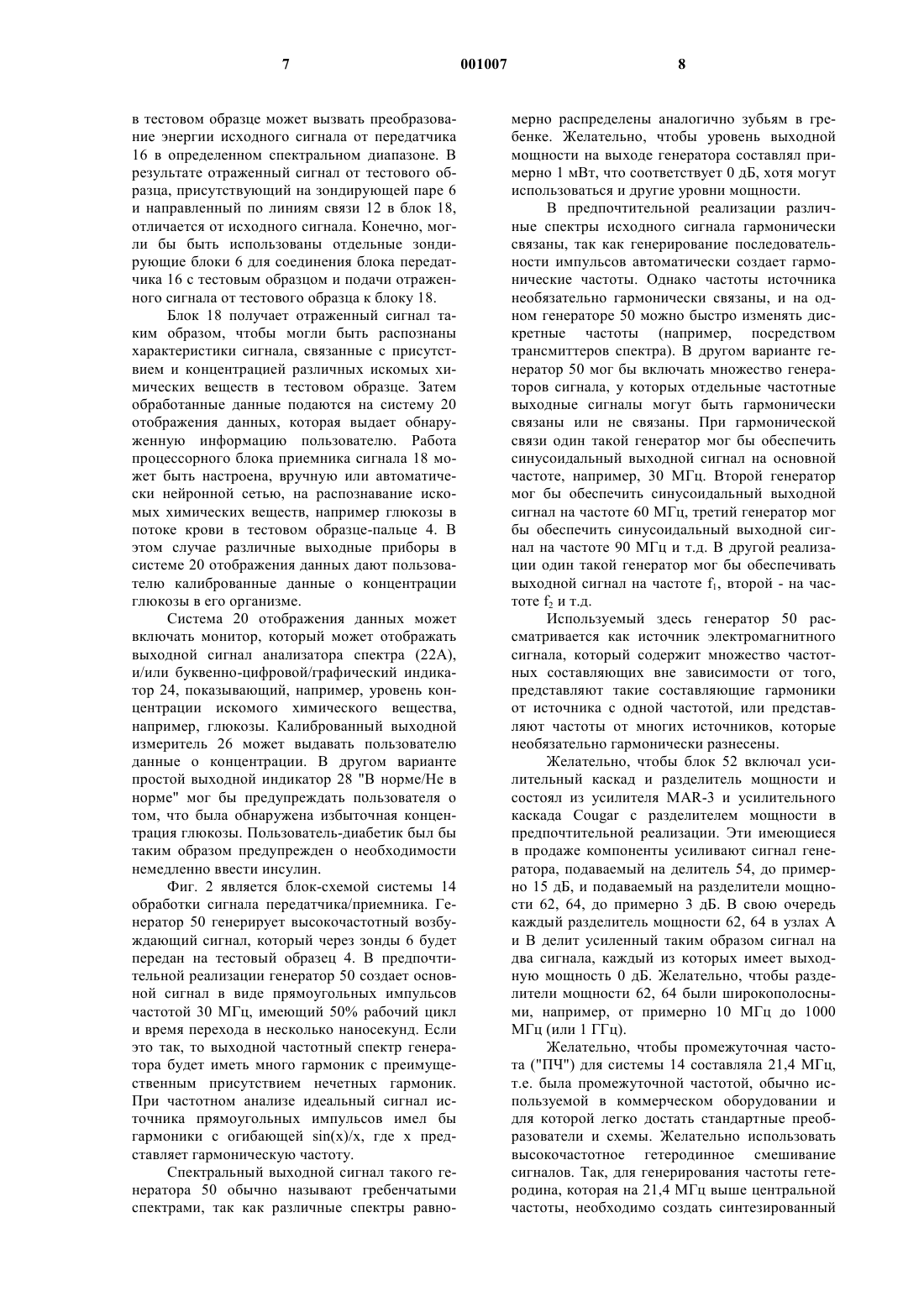 7 001007 8

в тестовом образце может вызвать преобразование энергии исходного сигнала от передатчика 16 в определенном спектральном диапазоне. В результате отраженный сигнал от тестового образца, присутствующий на зондирующей паре 6 и направленный по линиям связи 12 в блок 18, отличается от исходного сигнала. Конечно, могли бы быть использованы отдельные зондирующие блоки 6 для соединения блока передатчика 16 с тестовым образцом и подачи отраженного сигнала от тестового образца к блоку 18.

Блок 18 получает отраженный сигнал таким образом, чтобы могли быть распознаны характеристики сигнала, связанные с присутствием и концентрацией различных искомых химических веществ в тестовом образце. Затем обработанные данные подаются на систему 20 отображения данных, которая выдает обнаруженную информацию пользователю. Работа процессорного блока приемника сигнала 18 может быть настроена, вручную или автоматически нейронной сетью, на распознавание искомых химических веществ, например глюкозы в потоке крови в тестовом образце-пальце 4. В этом случае различные выходные приборы в системе 20 отображения данных дают пользователю калиброванные данные о концентрации глюкозы в его организме.

Система 20 отображения данных может включать монитор, который может отображать выходной сигнал анализатора спектра (22А), и/или буквенно-цифровой/графический индикатор 24, показывающий, например, уровень концентрации искомого химического вещества, например, глюкозы. Калиброванный выходной измеритель 26 может выдавать пользователю данные о концентрации. В другом варианте простой выходной индикатор 28 "В норме/Не в норме" мог бы предупреждать пользователя о том, что была обнаружена избыточная концентрация глюкозы. Пользователь-диабетик был бы таким образом предупрежден о необходимости немедленно ввести инсулин.

Фиг. 2 является блок-схемой системы 14 обработки сигнала передатчика/приемника. Генератор 50 генерирует высокочастотный возбуждающий сигнал, который через зонды 6 будет передан на тестовый образец 4. В предпочтительной реализации генератор 50 создает основной сигнал в виде прямоугольных импульсов частотой 30 МГц, имеющий 50% рабочий цикл и время перехода в несколько наносекунд. Если это так, то выходной частотный спектр генератора будет иметь много гармоник с преимущественным присутствием нечетных гармоник. При частотном анализе идеальный сигнал источника прямоугольных импульсов имел бы гармоники с огибающей sin(x)/x, где x представляет гармоническую частоту.

Спектральный выходной сигнал такого генератора 50 обычно называют гребенчатыми спектрами, так как различные спектры равномерно распределены аналогично зубьям в гребенке. Желательно, чтобы уровень выходной мощности на выходе генератора составлял примерно 1 мВт, что соответствует 0 дБ, хотя могут использоваться и другие уровни мощности.

В предпочтительной реализации различные спектры исходного сигнала гармонически связаны, так как генерирование последовательности импульсов автоматически создает гармонические частоты. Однако частоты источника необязательно гармонически связаны, и на одном генераторе 50 можно быстро изменять дискретные частоты (например, посредством трансмиттеров спектра). В другом варианте генератор 50 мог бы включать множество генераторов сигнала, у которых отдельные частотные выходные сигналы могут быть гармонически связаны или не связаны. При гармонической связи один такой генератор мог бы обеспечить синусоидальный выходной сигнал на основной частоте, например, 30 МГц. Второй генератор мог бы обеспечить синусоидальный выходной сигнал на частоте 60 МГц, третий генератор мог бы обеспечить синусоидальный выходной сигнал на частоте 90 МГц и т.д. В другой реализации один такой генератор мог бы обеспечивать выходной сигнал на частоте $f_1$, второй - на частоте $f_2$ и т.д.

Используемый здесь генератор 50 рассматривается как источник электромагнитного сигнала, который содержит множество частотных составляющих вне зависимости от того, представляют такие составляющие гармоники от источника с одной частотой, или представляют частоты от многих источников, которые необязательно гармонически разнесены.

Желательно, чтобы блок 52 включал усилительный каскад и разделитель мощности и состоял из усилителя MAR-3 и усилительного каскада Cougar с разделителем мощности в предпочтительной реализации. Эти имеющиеся в продаже компоненты усиливают сигнал генератора, подаваемый на делитель 54, до примерно 15 дБ, и подаваемый на разделители мощности 62, 64, до примерно 3 дБ. В свою очередь каждый разделитель мощности 62, 64 в узлах А и В делит усиленный таким образом сигнал на два сигнала, каждый из которых имеет выходную мощность 0 дБ. Желательно, чтобы разделители мощности 62, 64 были широкополосными, например, от примерно 10 МГц до 1000 МГц (или 1 ГГц).

Желательно, чтобы промежуточная частота ("ПЧ") для системы 14 составляла 21,4 МГц, т.е. была промежуточной частотой, обычно используемой в коммерческом оборудовании и для которой легко достать стандартные преобразователи и схемы. Желательно использовать высокочастотное гетеродинное смешивание сигналов. Так, для генерирования частоты гетеродина, которая на 21,4 МГц выше центральной частоты, необходимо создать синтезированный